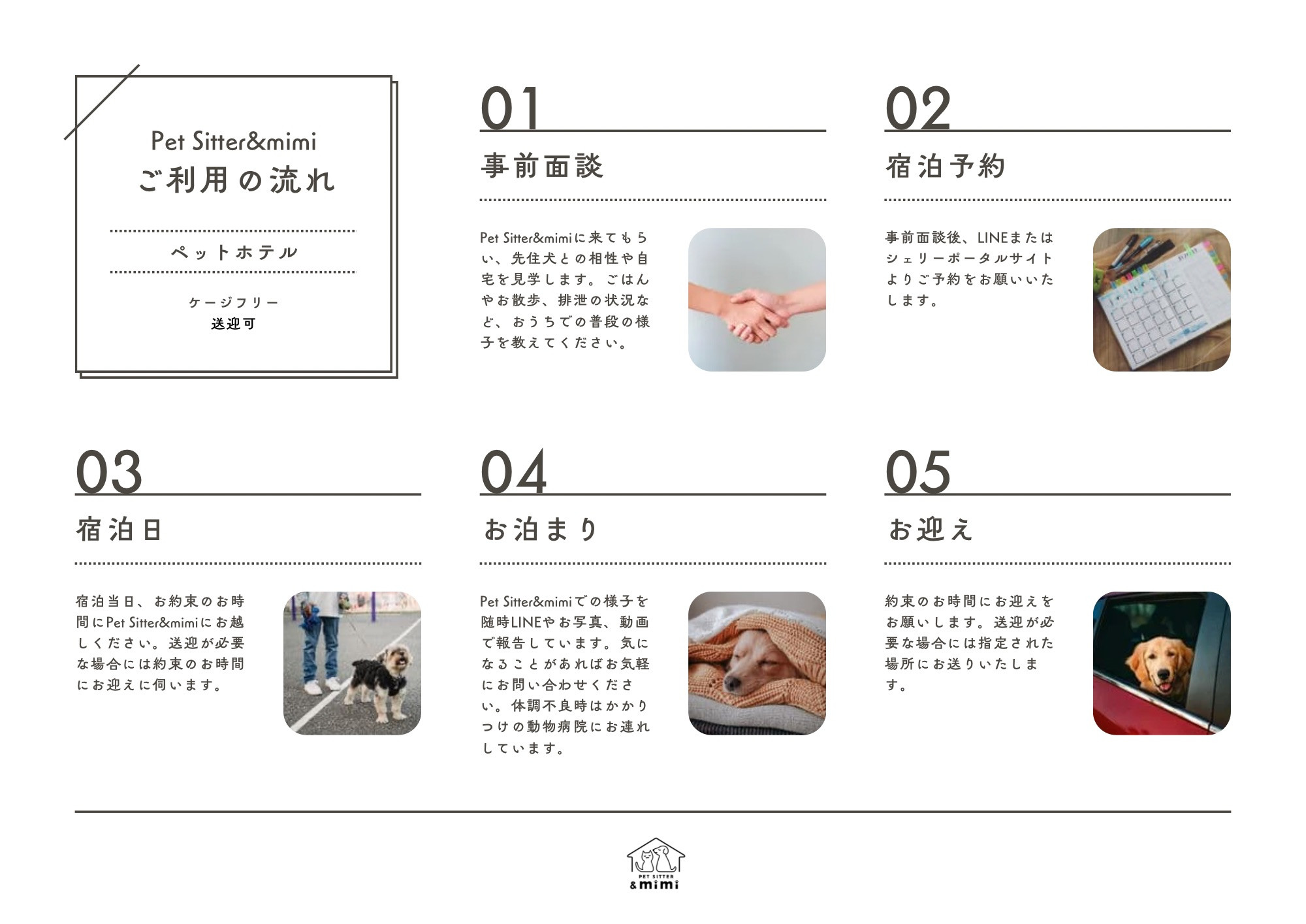 Pet Sitter&mimi
ご利用の流れ

ペットホテル

ケージフリー
送迎可

01

事前面談

Pet Sitter&mimiに来てもらい、先住犬との相性や自宅を見学します。ごはんやお散歩、排泄の状況など、おうちでの普段の様子を教えてください。

02

宿泊予約

事前面談後、LINEまたはシェリーポータルサイトよりご予約をお願いいたします。

03

宿泊日

宿泊当日、お約束のお時間にPet Sitter&mimiにお越しください。送迎が必要な場合には約束のお時間にお迎えに伺います。

04

お泊まり

Pet Sitter&mimiでの様子を随時LINEやお写真、動画で報告しています。気になることがあればお気軽にお問い合わせください。体調不良時はかかりつけの動物病院にお連れしています。

05

お迎え

約束のお時間にお迎えをお願いします。送迎が必要な場合には指定された場所にお送りいたします。

PET SITTER
&mimi